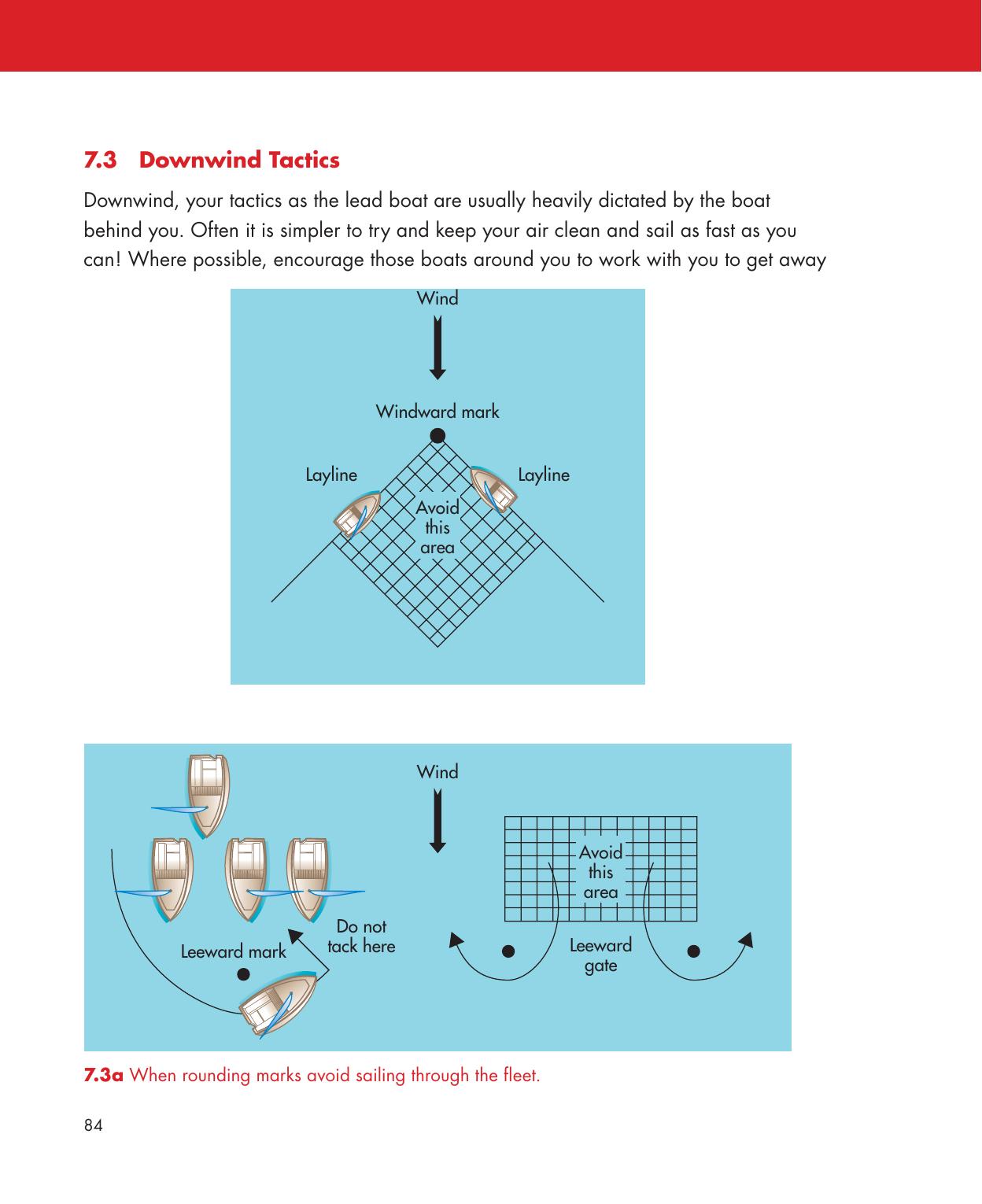 7.3 Downwind Tactics

Downwind, your tactics as the lead boat are usually heavily dictated by the boat behind you. Often it is simpler to try and keep your air clean and sail as fast as you can! Where possible, encourage those boats around you to work with you to get away

Wind

Windward mark

Layline

Layline

Avoid this area

Wind

Avoid this area

Do not tack here

Leeward mark

Leeward gate

7.3a When rounding marks avoid sailing through the fleet.

84